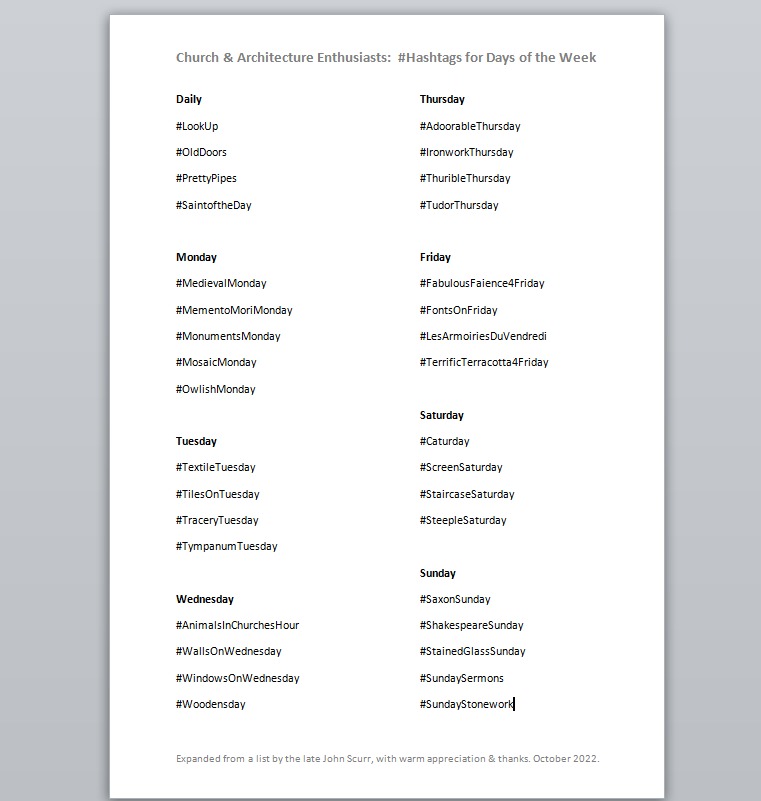 Church & Architecture Enthusiasts: #Hashtags for Days of the Week

**Daily**

#LookUp

#OldDoors

#PrettyPipes

#SaintoftheDay

**Monday**

#MedievalMonday

#MementoMoriMonday

#MonumentsMonday

#MosaicMonday

#OwlishMonday

**Tuesday**

#TextileTuesday

#TilesOnTuesday

#TraceryTuesday

#TympanumTuesday

**Wednesday**

#AnimalsInChurchesHour

#WallsOnWednesday

#WindowsOnWednesday

#Woodensday

**Thursday**

#AdoorableThursday

#IronworkThursday

#ThuribleThursday

#TudorThursday

**Friday**

#FabulousFaience4Friday

#FontsOnFriday

#LesArmoiriesDuVendredi

#TerrificTerracotta4Friday

**Saturday**

#Caturday

#ScreenSaturday

#StaircaseSaturday

#SteepleSaturday

**Sunday**

#SaxonSunday

#ShakespeareSunday

#StainedGlassSunday

#SundaySermons

#SundayStonework

Expanded from a list by the late John Scurr, with warm appreciation & thanks. October 2022.